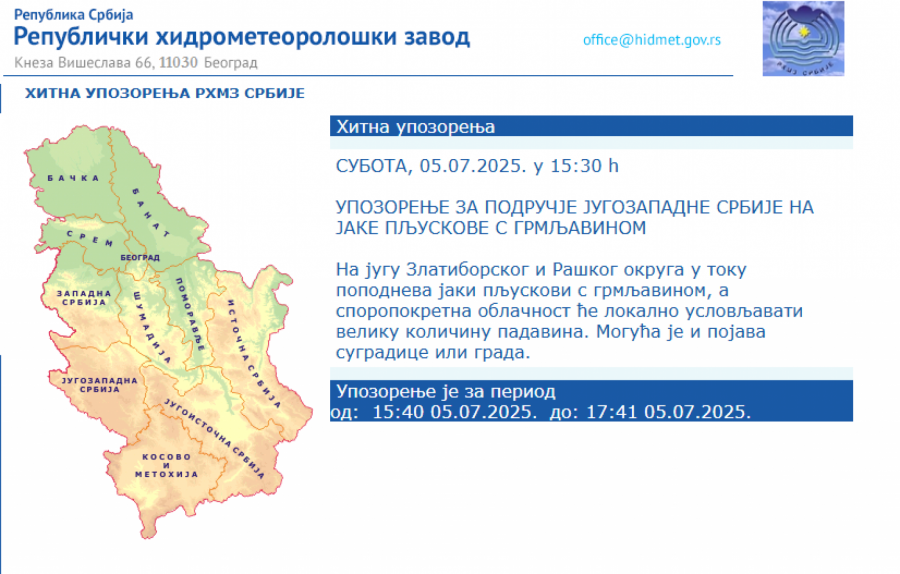 Република Србија
Републички хидрометеоролошки завод
Кнеза Вишеслава 66, 11030 Београд
office@hidmet.gov.rs
РХМЗ СРБИЈЕ

ХИТНА УПОЗОРЕЊА РХМЗ СРБИЈЕ

БАЧКА
БАНАТ
СРЕМ
БЕОГРАД
ЗАПАДНА СРБИЈА
ШУМАДИЈА
ПОМОРАВЉЕ
ИСТОЧНА СРБИЈА
ЈУГОЗАПАДНА СРБИЈА
ЈУГОИСТОЧНА СРБИЈА
КОСОВО И МЕТОХИЈА

Хитна упозорења

СУБОТА, 05.07.2025. у 15:30 h

УПОЗОРЕЊЕ ЗА ПОДРУЧЈЕ ЈУГОЗАПАДНЕ СРБИЈЕ НА ЈАКЕ ПЉУСКОВЕ С ГРМЉАВИНОМ

На југу Златиборског и Рашког округа у току поподнева јаки пљускови с грмљавином, а споропокретна облачност ће локално условљавати велику количину падавина. Могућа је и појава суградице или града.

Упозорење је за период
од: 15:40 05.07.2025. до: 17:41 05.07.2025.